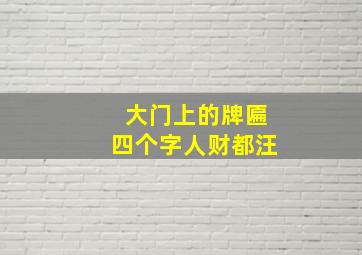 大门上的牌匾
四个字人财都汪